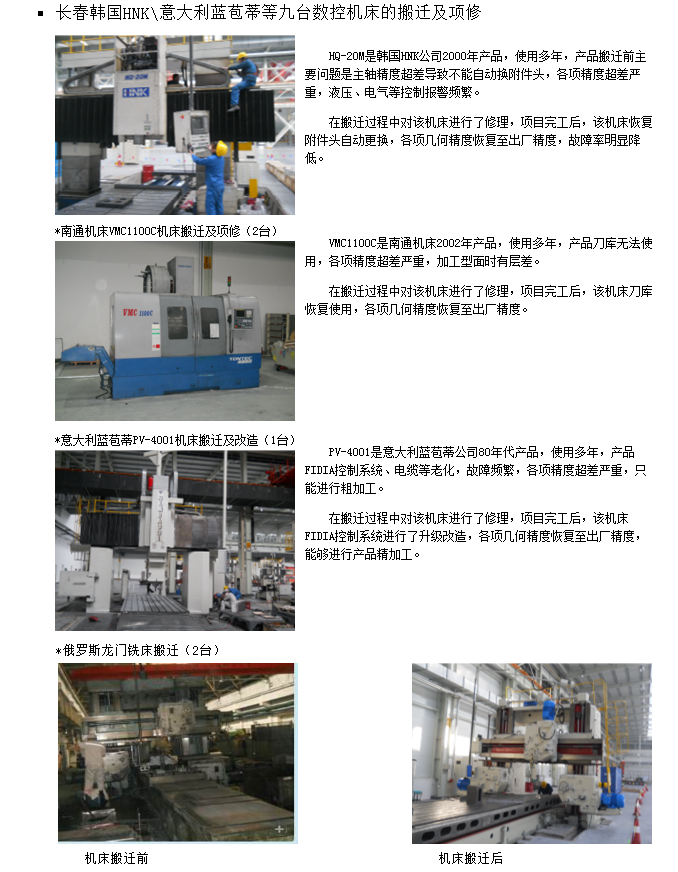 • 长春韩国HNK\意大利蓝苞蒂等九台数控机床的搬迁及项修

HQ-20M是韩国HNK公司2000年产品，使用多年，产品搬迁前主要问题是主轴精度超差导致不能自动换附件头，各项精度超差严重，液压、电气等控制报警频繁。

在搬迁过程中对该机床进行了修理，项目完工后，该机床恢复附件头自动更换，各项几何精度恢复至出厂精度，故障率明显降低。

*南通机床VMC1100C机床搬迁及项修（2台）

VMC1100C是南通机床2002年产品，使用多年，产品刀库无法使用，各项精度超差严重，加工型面时有层差。

在搬迁过程中对该机床进行了修理，项目完工后，该机床刀库恢复使用，各项几何精度恢复至出厂精度。

*意大利蓝苞蒂PV-4001机床搬迁及改造（1台）

PV-4001是意大利蓝苞蒂公司80年代产品，使用多年，产品FIDIA控制系统、电缆等老化，故障频繁，各项精度超差严重，只能进行粗加工。

在搬迁过程中对该机床进行了修理，项目完工后，该机床FIDIA控制系统进行了升级改造，各项几何精度恢复至出厂精度，能够进行产品精加工。

*俄罗斯龙门铣床搬迁（2台）

机床搬迁前

机床搬迁后